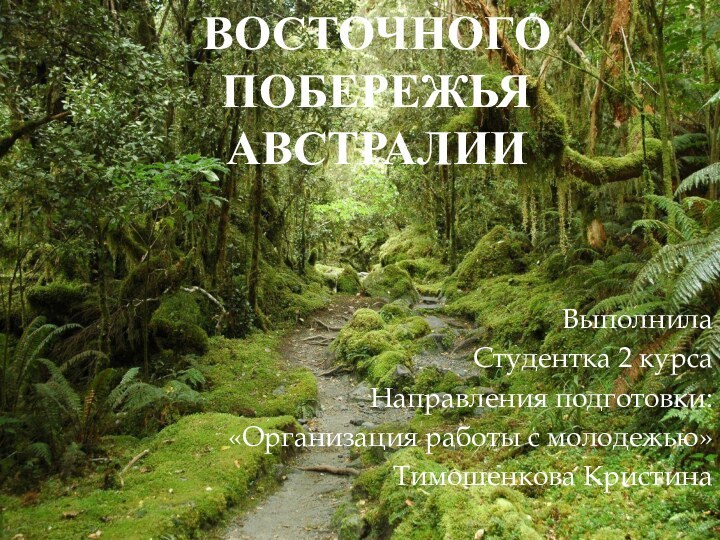 ВОСТОЧНОГО ПОБЕРЕЖЬЯ АВСТРАЛИИ

Выполнила
Студентка 2 курса
Направления подготовки:
«Организация работы с молодежью»
Тимошенкова Кристина